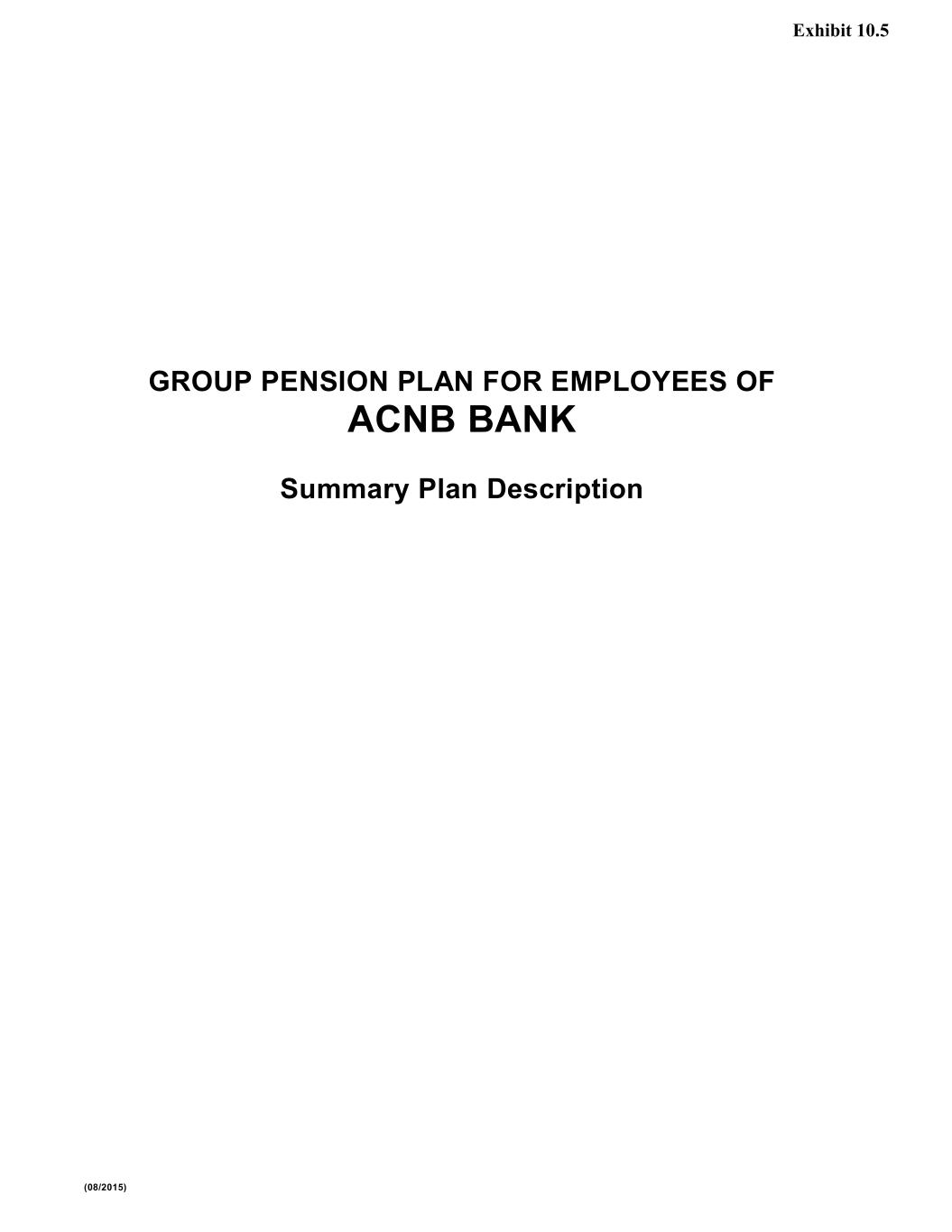 Exhibit 10.5

GROUP PENSION PLAN FOR EMPLOYEES OF
ACNB BANK

Summary Plan Description

(08/2015)